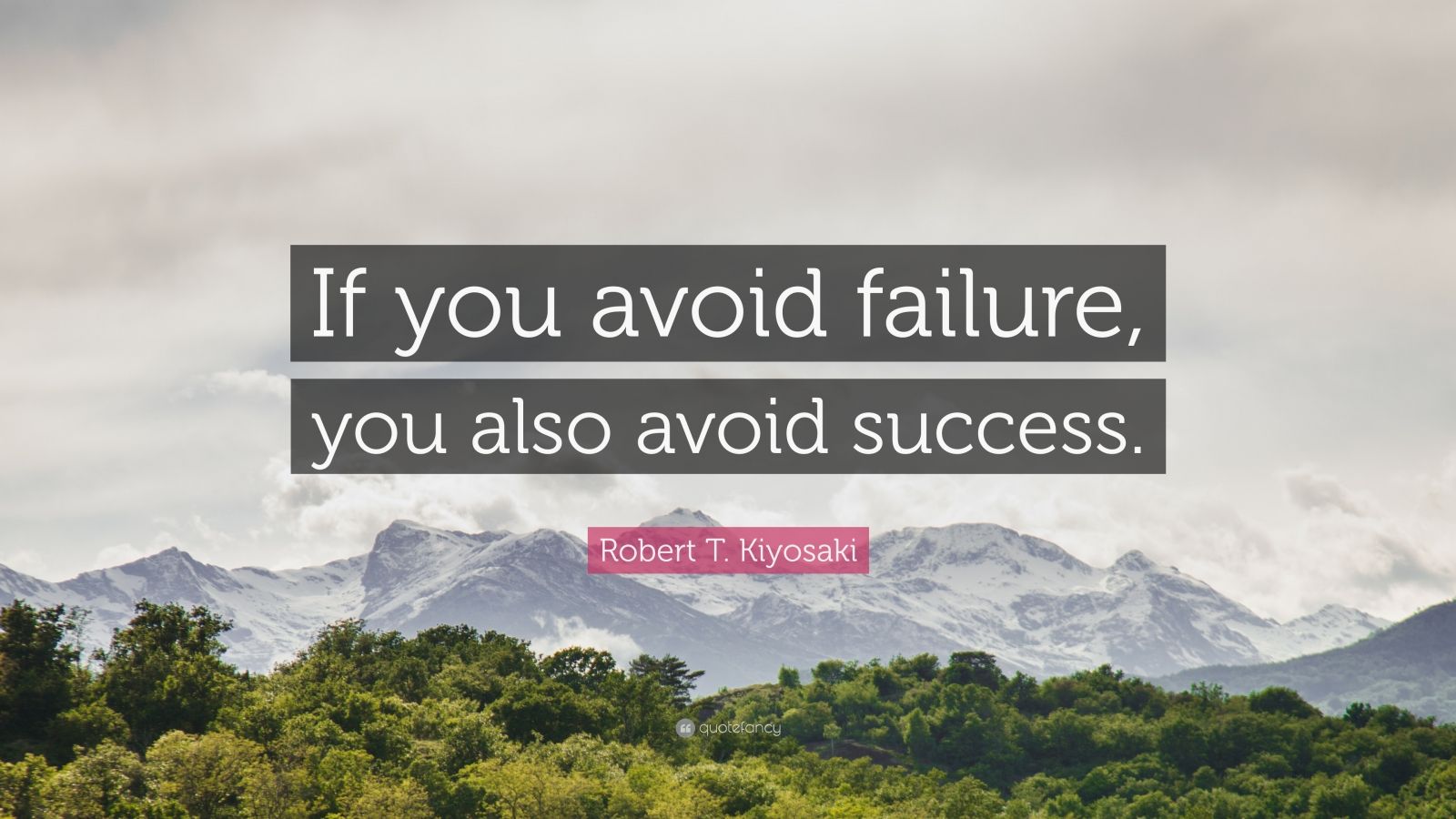 If you avoid failure, you also avoid success.

Robert T. Kiyosaki

quotefancy